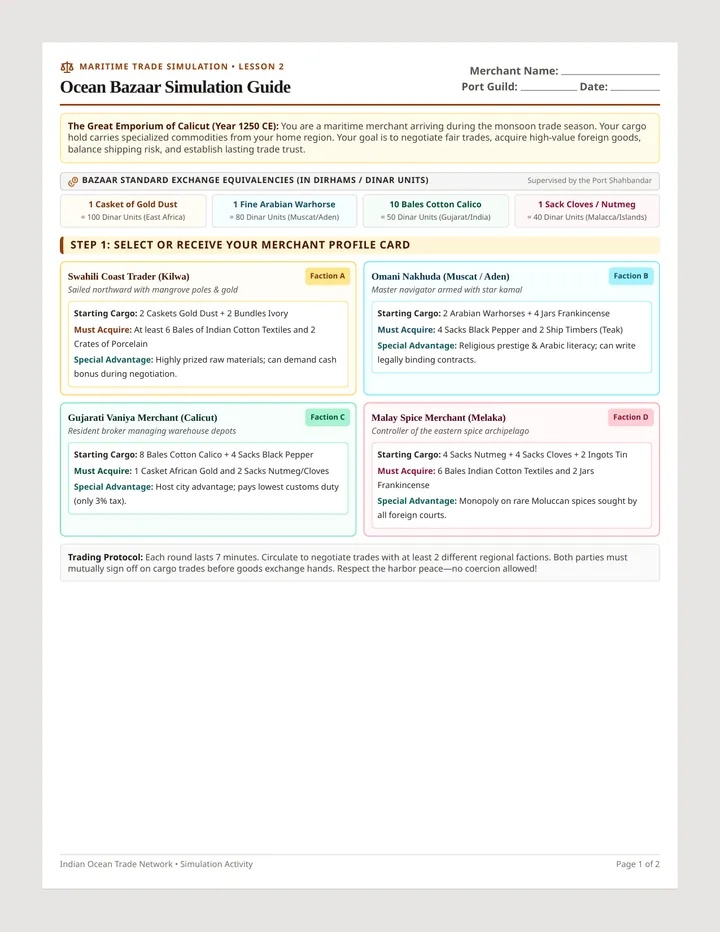 MARITIME TRADE SIMULATION • LESSON 2

Ocean Bazaar Simulation Guide

Merchant Name: ____
Port Guild: ____ Date: ____

The Great Emporium of Calicut (Year 1250 CE): You are a maritime merchant arriving during the monsoon trade season. Your cargo hold carries specialized commodities from your home region. Your goal is to negotiate fair trades, acquire high-value foreign goods, balance shipping risk, and establish lasting trade trust.

BAZAAR STANDARD EXCHANGE EQUIVALENCIES (IN DIRHAMS / DINAR UNITS)

Supervised by the Port Shahbandar

1 Casket of Gold Dust
= 100 Dinar Units (East Africa)

1 Fine Arabian Warhorse
= 80 Dinar Units (Muscat/Aden)

10 Bales Cotton Calico
= 50 Dinar Units (Gujarat/India)

1 Sack Cloves / Nutmeg
= 40 Dinar Units (Malacca/Islands)

STEP 1: SELECT OR RECEIVE YOUR MERCHANT PROFILE CARD

Swahili Coast Trader (Kilwa)
Faction A
Sailed northward with mangrove poles & gold

Starting Cargo: 2 Caskets Gold Dust + 2 Bundles Ivory
Must Acquire: At least 6 Bales of Indian Cotton Textiles and 2 Crates of Porcelain
Special Advantage: Highly prized raw materials; can demand cash bonus during negotiation.

Omani Nakhuda (Muscat / Aden)
Faction B
Master navigator armed with star kamal

Starting Cargo: 2 Arabian Warhorses + 4 Jars Frankincense
Must Acquire: 4 Sacks Black Pepper and 2 Ship Timbers (Teak)
Special Advantage: Religious prestige & Arabic literacy; can write legally binding contracts.

Gujarati Vaniya Merchant (Calicut)
Faction C
Resident broker managing warehouse depots

Starting Cargo: 8 Bales Cotton Calico + 4 Sacks Black Pepper
Must Acquire: 1 Casket African Gold and 2 Sacks Nutmeg/Cloves
Special Advantage: Host city advantage; pays lowest customs duty (only 3% tax).

Malay Spice Merchant (Melaka)
Faction D
Controller of the eastern spice archipelago

Starting Cargo: 4 Sacks Nutmeg + 4 Sacks Cloves + 2 Ingots Tin
Must Acquire: 6 Bales Indian Cotton Textiles and 2 Jars Frankincense
Special Advantage: Monopoly on rare Moluccan spices sought by all foreign courts.

Trading Protocol: Each round lasts 7 minutes. Circulate to negotiate trades with at least 2 different regional factions. Both parties must mutually sign off on cargo trades before goods exchange hands. Respect the harbor peace—no coercion allowed!

Indian Ocean Trade Network • Simulation Activity

Page 1 of 2